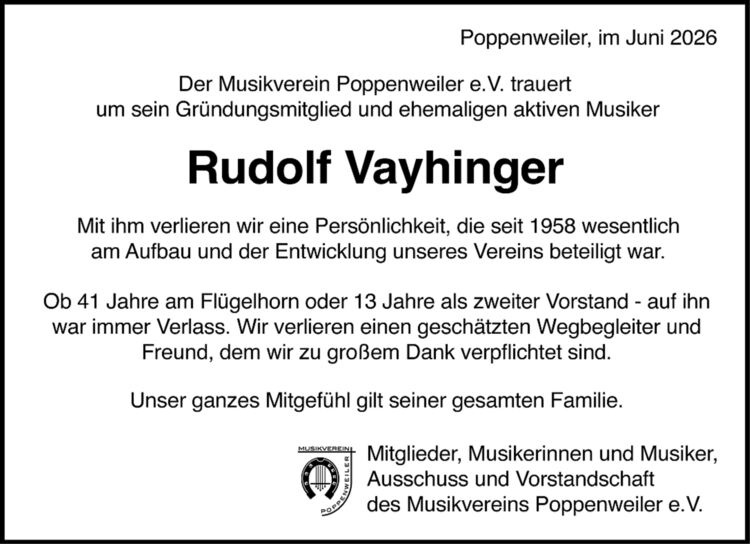 Poppenweiler, im Juni 2026

Der Musikverein Poppenweiler e.V. trauert um sein Gründungsmitglied und ehemaligen aktiven Musiker

Rudolf Vayhinger

Mit ihm verlieren wir eine Persönlichkeit, die seit 1958 wesentlich am Aufbau und der Entwicklung unseres Vereins beteiligt war.

Ob 41 Jahre am Flügelhorn oder 13 Jahre als zweiter Vorstand - auf ihn war immer Verlass. Wir verlieren einen geschätzten Wegbegleiter und Freund, dem wir zu großem Dank verpflichtet sind.

Unser ganzes Mitgefühl gilt seiner gesamten Familie.

MUSIKVEREIN POPPENWEILER

Mitglieder, Musikerinnen und Musiker, Ausschuss und Vorstandschaft des Musikvereins Poppenweiler e.V.